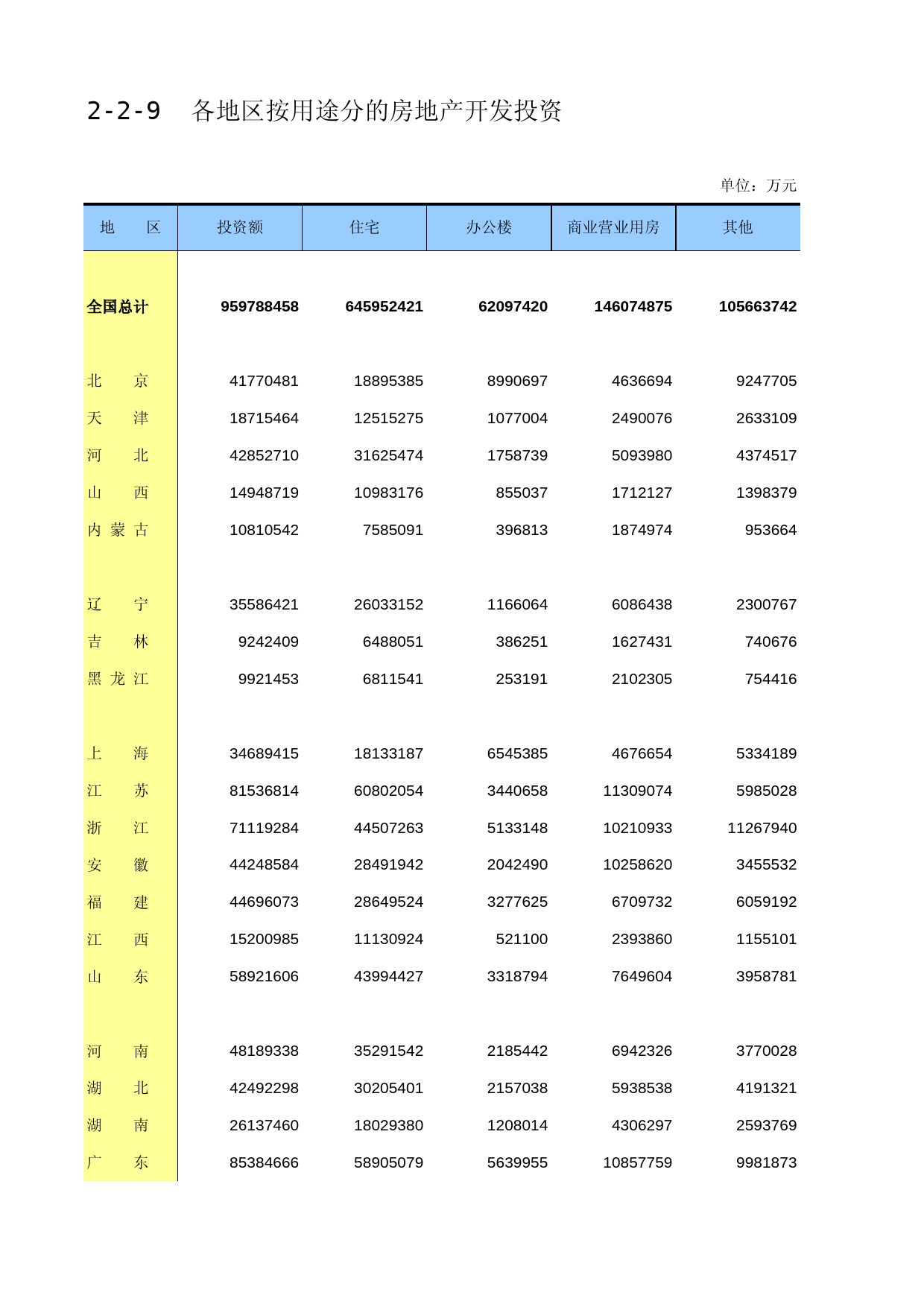 2-2-9　各地区按用途分的房地产开发投资

单位：万元

| 地　　区 | 投资额 | 住宅 | 办公楼 | 商业营业用房 | 其他 |
|---|---|---|---|---|---|
| 全国总计 | 959788458 | 645952421 | 62097420 | 146074875 | 105663742 |
| 北　　京 | 41770481 | 18895385 | 8990697 | 4636694 | 9247705 |
| 天　　津 | 18715464 | 12515275 | 1077004 | 2490076 | 2633109 |
| 河　　北 | 42852710 | 31625474 | 1758739 | 5093980 | 4374517 |
| 山　　西 | 14948719 | 10983176 | 855037 | 1712127 | 1398379 |
| 内 蒙 古 | 10810542 | 7585091 | 396813 | 1874974 | 953664 |
| 辽　　宁 | 35586421 | 26033152 | 1166064 | 6086438 | 2300767 |
| 吉　　林 | 9242409 | 6488051 | 386251 | 1627431 | 740676 |
| 黑 龙 江 | 9921453 | 6811541 | 253191 | 2102305 | 754416 |
| 上　　海 | 34689415 | 18133187 | 6545385 | 4676654 | 5334189 |
| 江　　苏 | 81536814 | 60802054 | 3440658 | 11309074 | 5985028 |
| 浙　　江 | 71119284 | 44507263 | 5133148 | 10210933 | 11267940 |
| 安　　徽 | 44248584 | 28491942 | 2042490 | 10258620 | 3455532 |
| 福　　建 | 44696073 | 28649524 | 3277625 | 6709732 | 6059192 |
| 江　　西 | 15200985 | 11130924 | 521100 | 2393860 | 1155101 |
| 山　　东 | 58921606 | 43994427 | 3318794 | 7649604 | 3958781 |
| 河　　南 | 48189338 | 35291542 | 2185442 | 6942326 | 3770028 |
| 湖　　北 | 42492298 | 30205401 | 2157038 | 5938538 | 4191321 |
| 湖　　南 | 26137460 | 18029380 | 1208014 | 4306297 | 2593769 |
| 广　　东 | 85384666 | 58905079 | 5639955 | 10857759 | 9981873 |